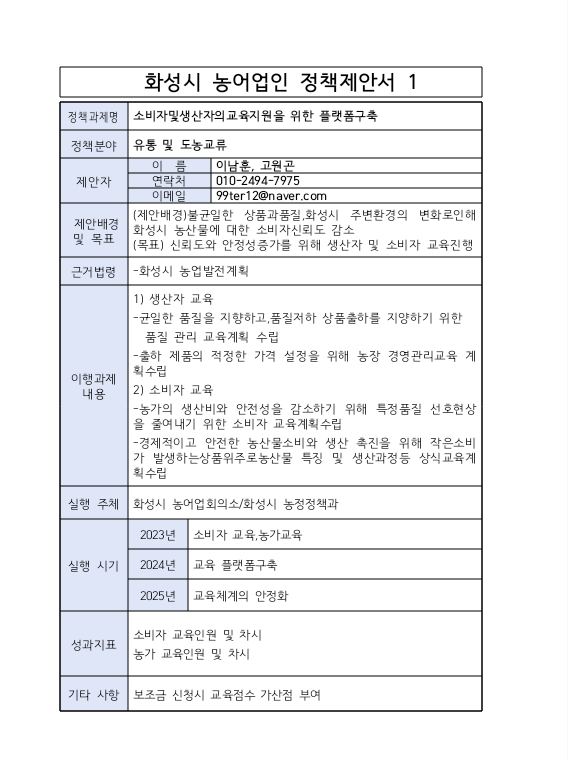 화성시 농어업인 정책제안서 1

| 정책과제명 | 소비자및생산자의교육지원을 위한 플랫폼구축 | |
|---|---|---|
| 정책분야 | 유통 및 도농교류 | |
| 제안자 | 이 름 | 이남훈, 고원곤 |
| | 연락처 | 010-2494-7975 |
| | 이메일 | 99ter12@naver.com |
| 제안배경 및 목표 | (제안배경)불균일한 상품과품질,화성시 주변환경의 변화로인해 화성시 농산물에 대한 소비자신뢰도 감소 (목표) 신뢰도와 안정성증가를 위해 생산자 및 소비자 교육진행 | |
| 근거법령 | -화성시 농업발전계획 | |
| 이행과제 내용 | 1) 생산자 교육 -균일한 품질을 지향하고,품질저하 상품출하를 지양하기 위한 품질 관리 교육계획 수립 -출하 제품의 적정한 가격 설정을 위해 농장 경영관리교육 계획수립 2) 소비자 교육 -농가의 생산비와 안전성을 감소하기 위해 특정품질 선호현상을 줄여내기 위한 소비자 교육계획수립 -경제적이고 안전한 농산물소비와 생산 촉진을 위해 작은소비가 발생하는상품위주로농산물 특징 및 생산과정등 상식교육계획수립 | |
| 실행 주체 | 화성시 농어업회의소/화성시 농정정책과 | |
| 실행 시기 | 2023년 | 소비자 교육,농가교육 |
| | 2024년 | 교육 플랫폼구축 |
| | 2025년 | 교육체계의 안정화 |
| 성과지표 | 소비자 교육인원 및 차시 농가 교육인원 및 차시 | |
| 기타 사항 | 보조금 신청시 교육점수 가산점 부여 | |